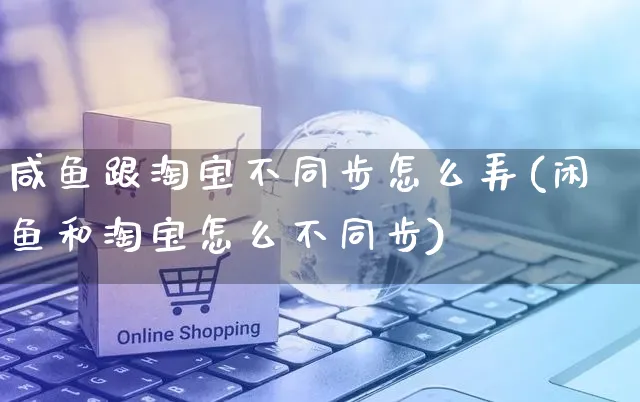 咸鱼跟淘宝不同步怎么弄(闲鱼和淘宝怎么不同步)

Online Shopping